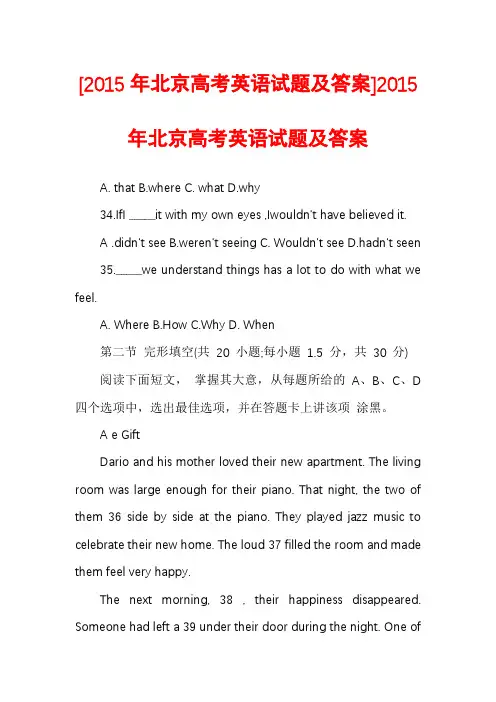 [2015 年北京高考英语试题及答案]2015 年北京高考英语试题及答案

A. that B.where C. what D.why

34.IfI _____it with my own eyes ,Iwouldn't have believed it.

A .didn't see B.weren't seeing C. Wouldn't see D.hadn't seen

35._____we understand things has a lot to do with what we feel.

A. Where B.How C.Why D. When

第二节 完形填空(共 20 小题;每小题 1.5 分，共 30 分)

阅读下面短文， 掌握其大意，从每题所给的 A、B、C、D 四个选项中，选出最佳选项，并在答题卡上讲该项 涂黑。

A e Gift

Dario and his mother loved their new apartment. The living room was large enough for their piano. That night, the two of them 36 side by side at the piano. They played jazz music to celebrate their new home. The loud 37 filled the room and made them feel very happy.

The next morning, 38 , their happiness disappeared. Someone had left a 39 under their door during the night. One of